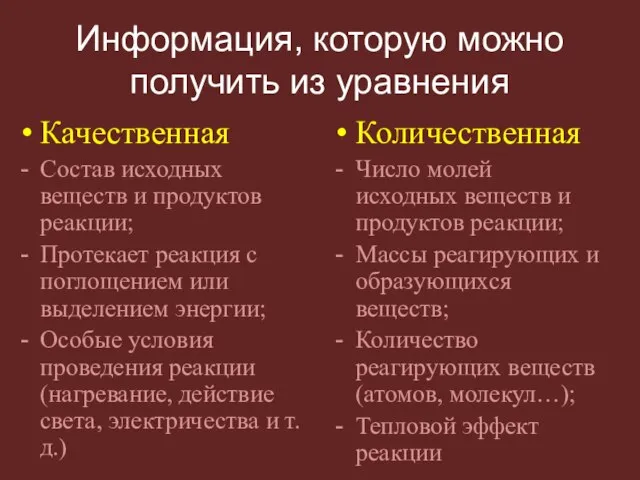 Информация, которую можно получить из уравнения

• Качественная
- Состав исходных веществ и продуктов реакции;
- Протекает реакция с поглощением или выделением энергии;
- Особые условия проведения реакции (нагревание, действие света, электричества и т. д.)

• Количественная
- Число молей исходных веществ и продуктов реакции;
- Массы реагирующих и образующихся веществ;
- Количество реагирующих веществ (атомов, молекул…);
- Тепловой эффект реакции